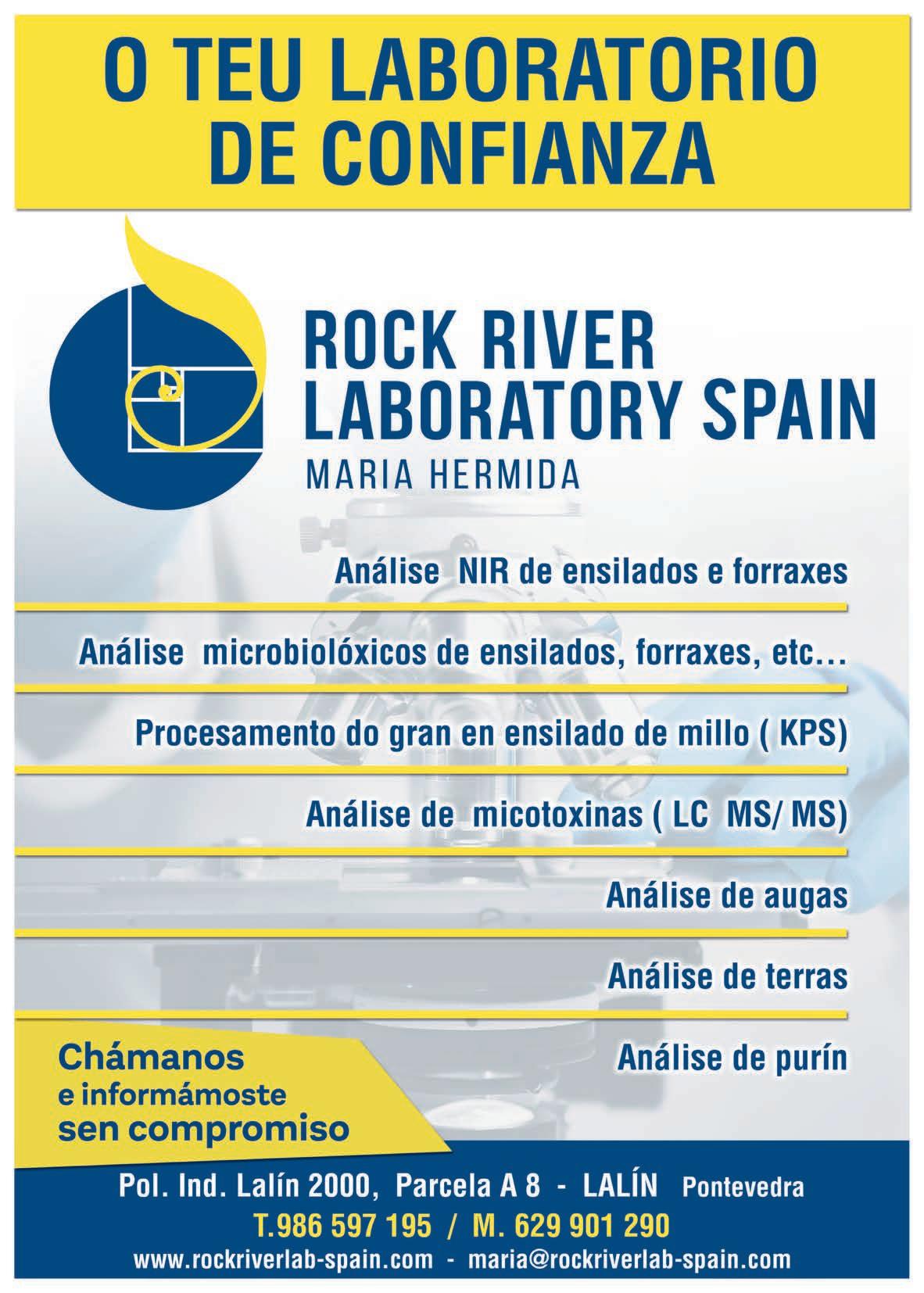 O TEU LABORATORIO DE CONFIANZA

ROCK RIVER LABORATORY SPAIN
MARIA HERMIDA

Análise NIR de ensilados e forraxes

Análise microbiolóxicos de ensilados, forraxes, etc…

Procesamento do gran en ensilado de millo ( KPS)

Análise de micotoxinas ( LC MS/ MS)

Análise de augas

Análise de terras

Análise de purín

Chámanos
e informámoste
sen compromiso

Pol. Ind. Lalín 2000, Parcela A 8 - LALÍN Pontevedra
T.986 597 195 / M. 629 901 290
www.rockriverlab-spain.com - maria@rockriverlab-spain.com